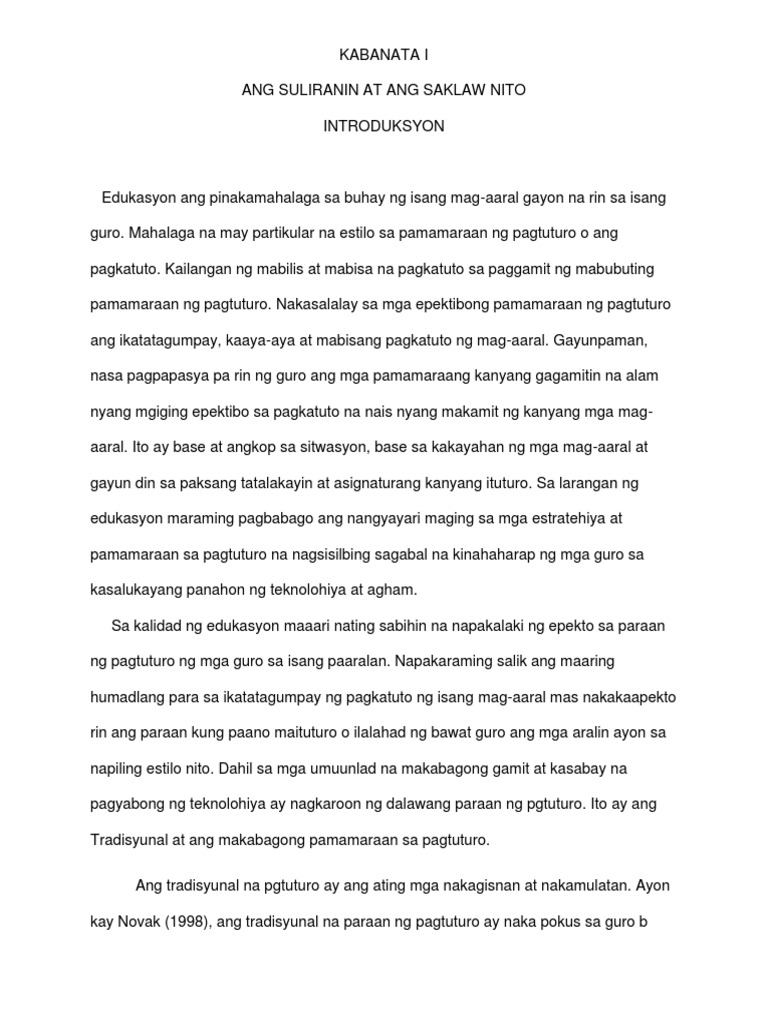 KABANATA I

ANG SULIRANIN AT ANG SAKLAW NITO

INTRODUKSYON

Edukasyon ang pinakamahalaga sa buhay ng isang mag-aaral gayon na rin sa isang guro. Mahalaga na may partikular na estilo sa pamamaraan ng pagtuturo o ang pagkatuto. Kailangan ng mabilis at mabisa na pagkatuto sa paggamit ng mabubuting pamamaraan ng pagtuturo. Nakasalalay sa mga epektibong pamamaraan ng pagtuturo ang ikatatagumpay, kaaya-aya at mabisang pagkatuto ng mag-aaral. Gayunpaman, nasa pagpapasya pa rin ng guro ang mga pamamaraang kanyang gagamitin na alam nyang mgiging epektibo sa pagkatuto na nais nyang makamit ng kanyang mga mag-aaral. Ito ay base at angkop sa sitwasyon, base sa kakayahan ng mga mag-aaral at gayun din sa paksang tatalakayin at asignaturang kanyang ituturo. Sa larangan ng edukasyon maraming pagbabago ang nangyayari maging sa mga estratehiya at pamamaraan sa pagtuturo na nagsisilbing sagabal na kinahaharap ng mga guro sa kasalukayang panahon ng teknolohiya at agham.

Sa kalidad ng edukasyon maaari nating sabihin na napakalaki ng epekto sa paraan ng pagtuturo ng mga guro sa isang paaralan. Napakaraming salik ang maaring humadlang para sa ikatatagumpay ng pagkatuto ng isang mag-aaral mas nakakaapekto rin ang paraan kung paano maituturo o ilalahad ng bawat guro ang mga aralin ayon sa napiling estilo nito. Dahil sa mga umuunlad na makabagong gamit at kasabay na pagyabong ng teknolohiya ay nagkaroon ng dalawang paraan ng pgtuturo. Ito ay ang Tradisyunal at ang makabagong pamamaraan sa pagtuturo.

Ang tradisyunal na pgtuturo ay ang ating mga nakagisnan at nakamulatan. Ayon kay Novak (1998), ang tradisyunal na paraan ng pagtuturo ay naka pokus sa guro b